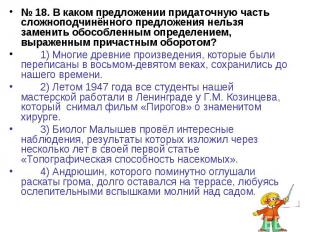 • № 18. В каком предложении придаточную часть сложноподчинённого предложения нельзя заменить обособленным определением, выраженным причастным оборотом?

• 1) Многие древние произведения, которые были переписаны в восьмом-девятом веках, сохранились до нашего времени.

• 2) Летом 1947 года все студенты нашей мастерской работали в Ленинграде у Г.М. Козинцева, который снимал фильм «Пирогов» о знаменитом хирурге.

• 3) Биолог Малышев провёл интересные наблюдения, результаты которых изложил через несколько лет в своей первой статье «Топографическая способность насекомых».

• 4) Андрюшин, которого поминутно оглушали раскаты грома, долго оставался на террасе, любуясь ослепительными вспышками молний над садом.